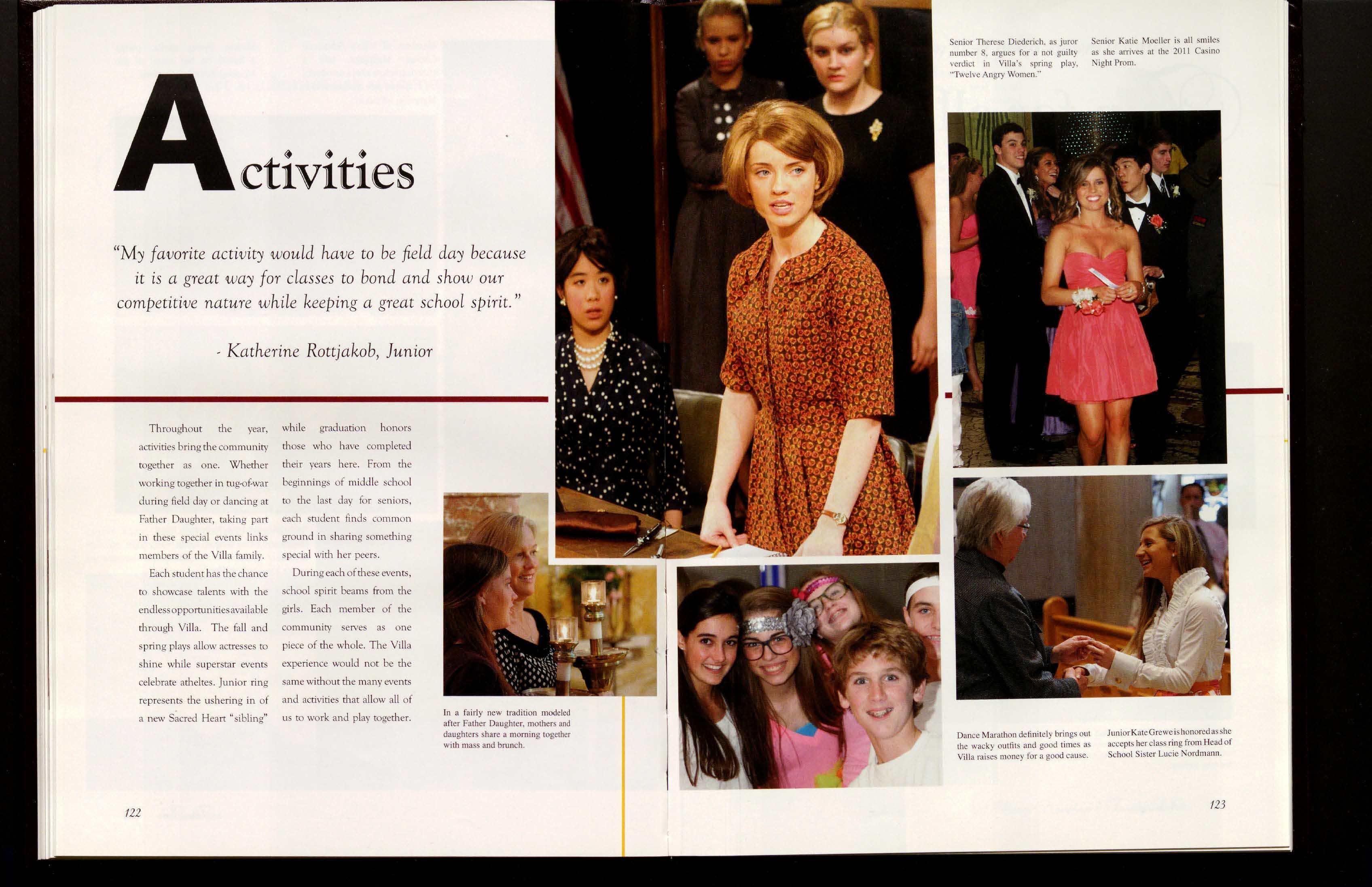 Activities

"My favorite activity would have to be field day because it is a great way for classes to bond and show our competitive nature while keeping a great school spirit."

- Katherine Rottjakob, Junior

Throughout the year, activities bring the community together as one. Whether working together in tug-of-war during field day or dancing at Father Daughter, taking part in these special events links members of the Villa family.

Each student has the chance to showcase talents with the endless opportunities available through Villa. The fall and spring plays allow actresses to shine while superstar events celebrate atheltes. Junior ring represents the ushering in of a new Sacred Heart "sibling" while graduation honors those who have completed their years here. From the beginnings of middle school to the last day for seniors, each student finds common ground in sharing something special with her peers.

During each of these events, school spirit beams from the girls. Each member of the community serves as one piece of the whole. The Villa experience would not be the same without the many events and activities that allow all of us to work and play together.

In a fairly new tradition modeled after Father Daughter, mothers and daughters share a morning together with mass and brunch.

122

Senior Therese Diederich, as juror number 8, argues for a not guilty verdict in Villa's spring play, "Twelve Angry Women."

Senior Katie Moeller is all smiles as she arrives at the 2011 Casino Night Prom.

Dance Marathon definitely brings out the wacky outfits and good times as Villa raises money for a good cause.

Junior Kate Grewe is honored as she accepts her class ring from Head of School Sister Lucie Nordmann.

123